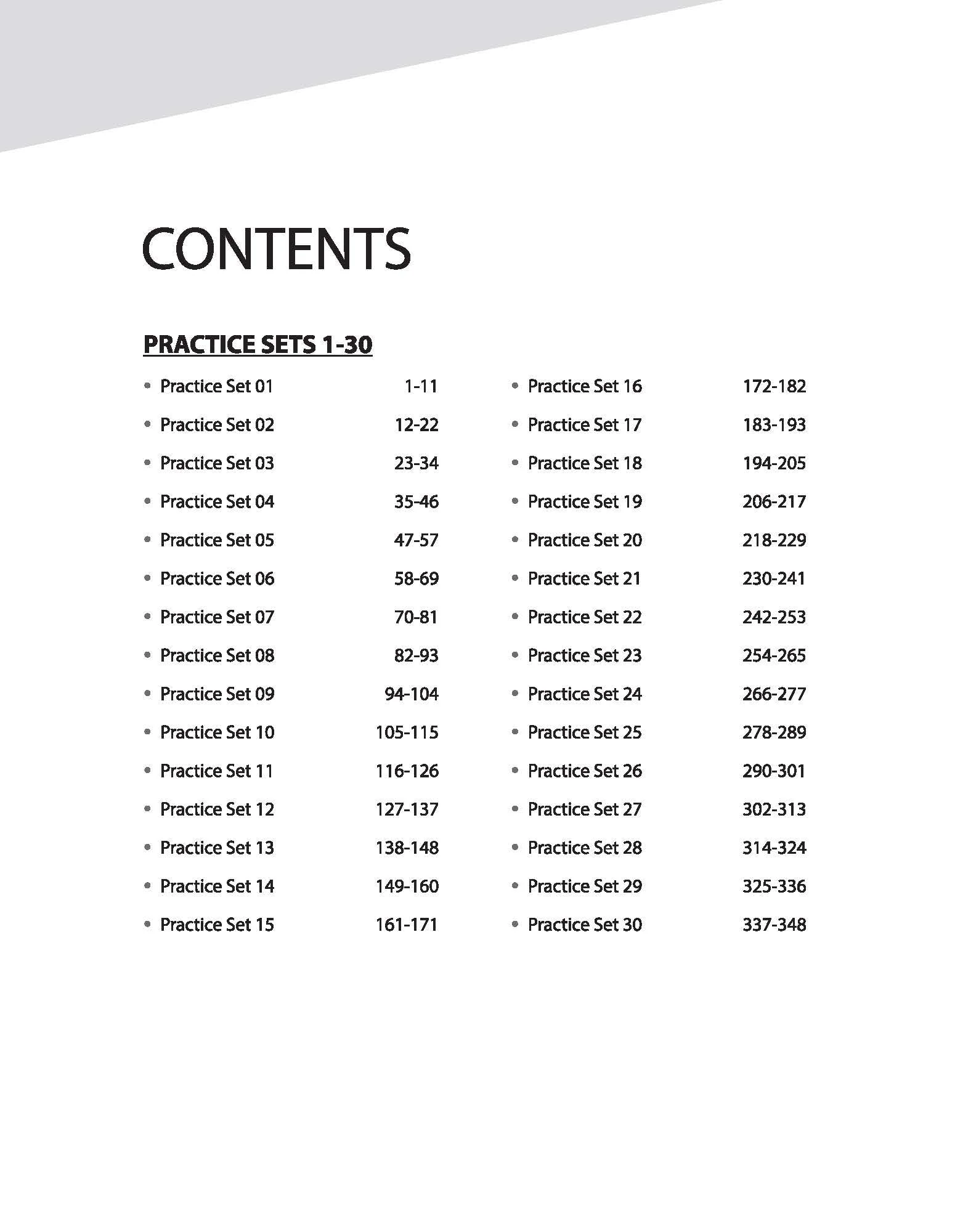 CONTENTS

PRACTICE SETS 1-30

• Practice Set 01 1-11
• Practice Set 02 12-22
• Practice Set 03 23-34
• Practice Set 04 35-46
• Practice Set 05 47-57
• Practice Set 06 58-69
• Practice Set 07 70-81
• Practice Set 08 82-93
• Practice Set 09 94-104
• Practice Set 10 105-115
• Practice Set 11 116-126
• Practice Set 12 127-137
• Practice Set 13 138-148
• Practice Set 14 149-160
• Practice Set 15 161-171

• Practice Set 16 172-182
• Practice Set 17 183-193
• Practice Set 18 194-205
• Practice Set 19 206-217
• Practice Set 20 218-229
• Practice Set 21 230-241
• Practice Set 22 242-253
• Practice Set 23 254-265
• Practice Set 24 266-277
• Practice Set 25 278-289
• Practice Set 26 290-301
• Practice Set 27 302-313
• Practice Set 28 314-324
• Practice Set 29 325-336
• Practice Set 30 337-348